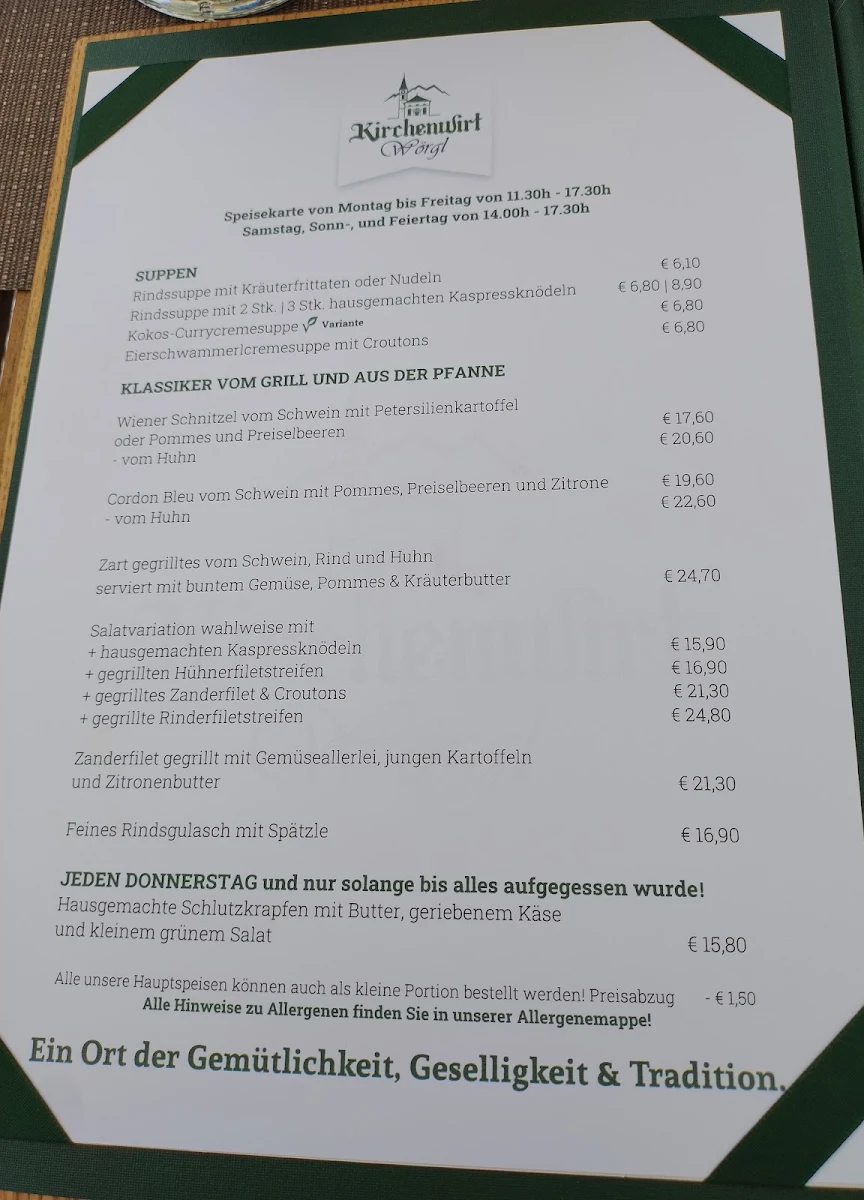 Kirchenwirt
Wörgl

Speisekarte von Montag bis Freitag von 11.30h - 17.30h
Samstag, Sonn-, und Feiertag von 14.00h - 17.30h

SUPPEN
Rindssuppe mit Kräuterfrittaten oder Nudeln € 6,10
Rindssuppe mit 2 Stk. | 3 Stk. hausgemachten Kaspressknödeln € 6,80 | 8,90
Kokos-Currycremesuppe Variante € 6,80
Eierschwammerlcremesuppe mit Croutons € 6,80

KLASSIKER VOM GRILL UND AUS DER PFANNE

Wiener Schnitzel vom Schwein mit Petersilienkartoffel oder Pommes und Preiselbeeren € 17,60
- vom Huhn € 20,60

Cordon Bleu vom Schwein mit Pommes, Preiselbeeren und Zitrone € 19,60
- vom Huhn € 22,60

Zart gegrilltes vom Schwein, Rind und Huhn serviert mit buntem Gemüse, Pommes & Kräuterbutter € 24,70

Salatvariation wahlweise mit
+ hausgemachten Kaspressknödeln € 15,90
+ gegrillten Hühnerfiletstreifen € 16,90
+ gegrilltes Zanderfilet & Croutons € 21,30
+ gegrillte Rinderfiletstreifen € 24,80

Zanderfilet gegrillt mit Gemüseallerlei, jungen Kartoffeln und Zitronenbutter € 21,30

Feines Rindsgulasch mit Spätzle € 16,90

JEDEN DONNERSTAG und nur solange bis alles aufgegessen wurde!
Hausgemachte Schlutzkrapfen mit Butter, geriebenem Käse und kleinem grünem Salat € 15,80

Alle unsere Hauptspeisen können auch als kleine Portion bestellt werden! Preisabzug - € 1,50
Alle Hinweise zu Allergenen finden Sie in unserer Allergenemappe!

Ein Ort der Gemütlichkeit, Geselligkeit & Tradition.